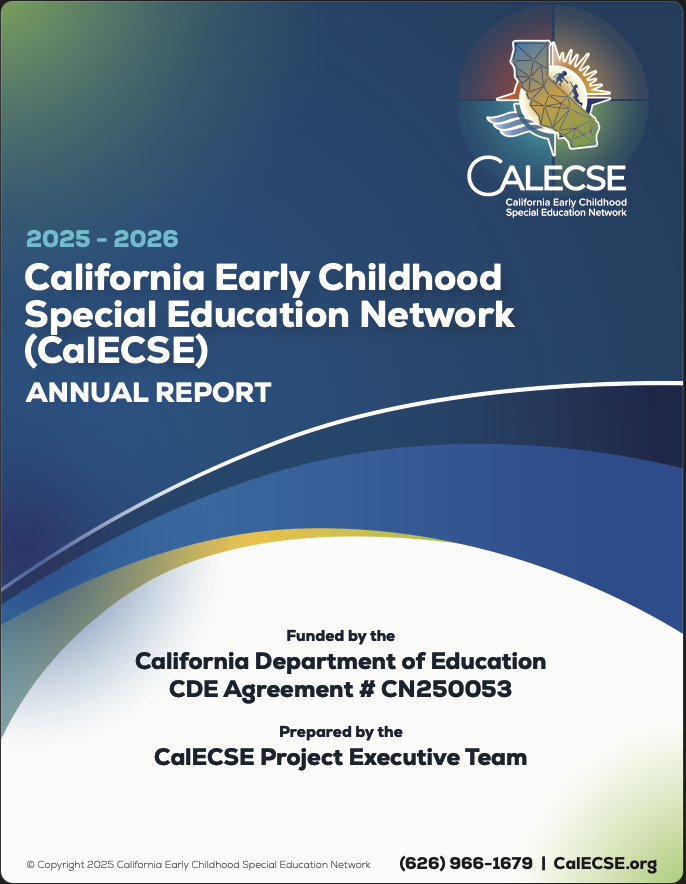 CALECSE
California Early Childhood Special Education Network

2025 - 2026
California Early Childhood Special Education Network (CalECSE)
ANNUAL REPORT

Funded by the
California Department of Education
CDE Agreement # CN250053

Prepared by the
CalECSE Project Executive Team

© Copyright 2025 California Early Childhood Special Education Network

(626) 966-1679 | CalECSE.org